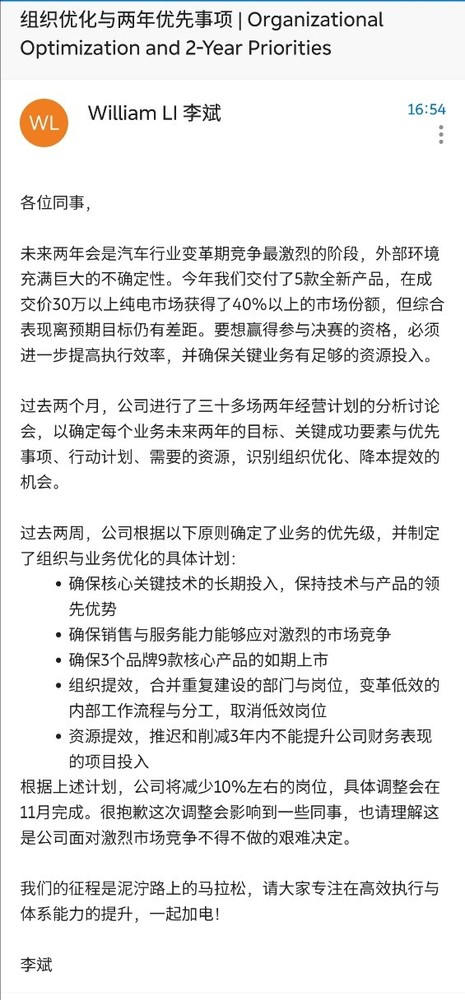 组织优化与两年优先事项 | Organizational Optimization and 2-Year Priorities

WL

William LI 李斌

16:54

各位同事,

未来两年会是汽车行业变革期竞争最激烈的阶段，外部环境充满巨大的不确定性。今年我们交付了5款全新产品，在成交价30万以上纯电市场获得了40%以上的市场份额，但综合表现离预期目标仍有差距。要想赢得参与决赛的资格，必须进一步提高执行效率，并确保关键业务有足够的资源投入。

过去两个月，公司进行了三十多场两年经营计划的分析讨论会，以确定每个业务未来两年的目标、关键成功要素与优先事项、行动计划、需要的资源，识别组织优化、降本提效的机会。

过去两周，公司根据以下原则确定了业务的优先级，并制定了组织与业务优化的具体计划:
• 确保核心关键技术的长期投入，保持技术与产品的领先优势
• 确保销售与服务能力能够应对激烈的市场竞争
• 确保3个品牌9款核心产品的如期上市
• 组织提效，合并重复建设的部门与岗位，变革低效的内部工作流程与分工，取消低效岗位
• 资源提效，推迟和削减3年内不能提升公司财务表现的项目投入
根据上述计划，公司将减少10%左右的岗位，具体调整会在11月完成。很抱歉这次调整会影响到一些同事，也请理解这是公司面对激烈市场竞争不得不做的艰难决定。

我们的征程是泥泞路上的马拉松，请大家专注在高效执行与体系能力的提升，一起加电!

李斌